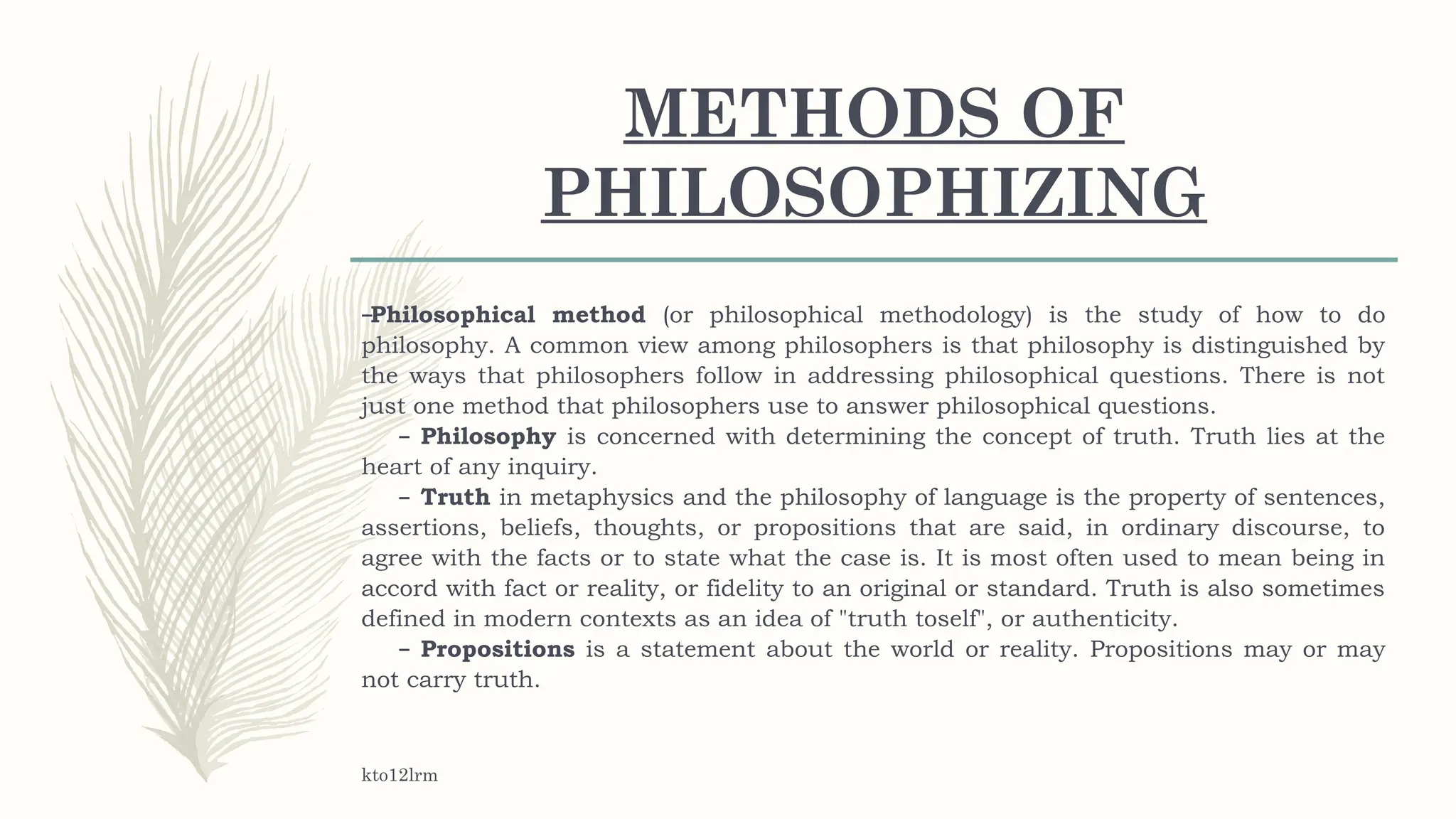 METHODS OF PHILOSOPHIZING

–Philosophical method (or philosophical methodology) is the study of how to do philosophy. A common view among philosophers is that philosophy is distinguished by the ways that philosophers follow in addressing philosophical questions. There is not just one method that philosophers use to answer philosophical questions.

– Philosophy is concerned with determining the concept of truth. Truth lies at the heart of any inquiry.

– Truth in metaphysics and the philosophy of language is the property of sentences, assertions, beliefs, thoughts, or propositions that are said, in ordinary discourse, to agree with the facts or to state what the case is. It is most often used to mean being in accord with fact or reality, or fidelity to an original or standard. Truth is also sometimes defined in modern contexts as an idea of "truth toself", or authenticity.

– Propositions is a statement about the world or reality. Propositions may or may not carry truth.

kto12lrm